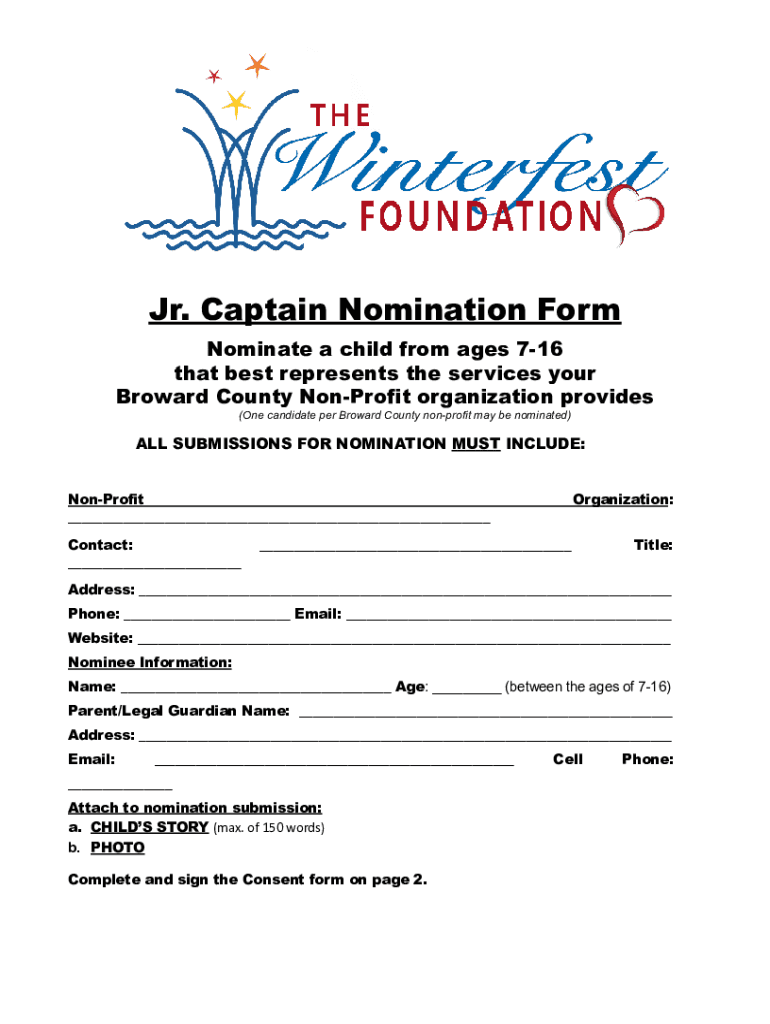 THE
Winterfest
FOUNDATION

Jr. Captain Nomination Form

Nominate a child from ages 7-16
that best represents the services your
Broward County Non-Profit organization provides
(One candidate per Broward County non-profit may be nominated)

ALL SUBMISSIONS FOR NOMINATION MUST INCLUDE:

Non-Profit ____ Organization: ____

Contact: ____ Title: ____

Address: ____

Phone: ____ Email: ____

Website: ____

Nominee Information:

Name: ____ Age: ____ (between the ages of 7-16)

Parent/Legal Guardian Name: ____

Address: ____

Email: ____ Cell Phone: ____

Attach to nomination submission:
a. CHILD'S STORY (max. of 150 words)
b. PHOTO

Complete and sign the Consent form on page 2.